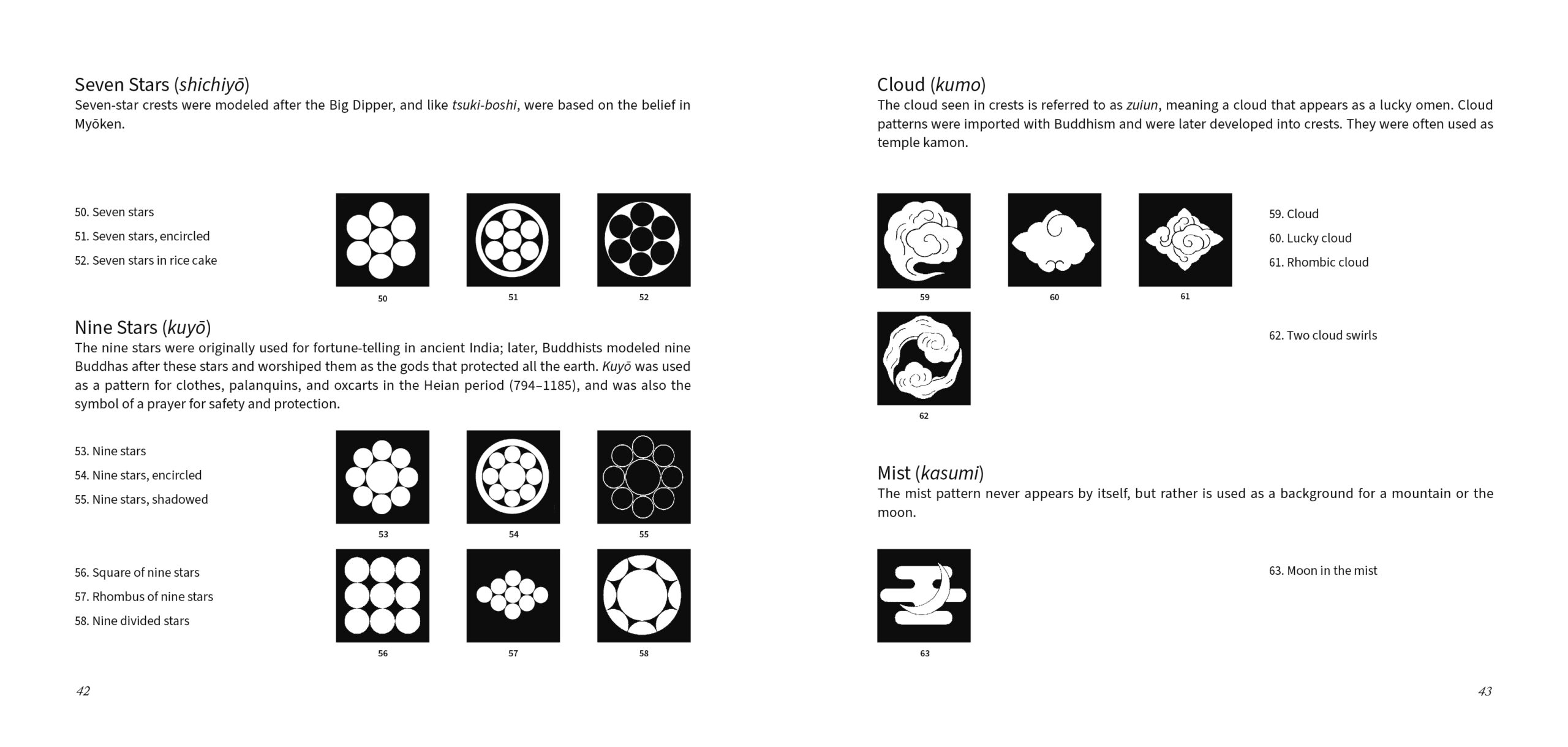 Seven Stars (shichiyō)
Seven-star crests were modeled after the Big Dipper, and like tsuki-boshi, were based on the belief in Myōken.

50. Seven stars
51. Seven stars, encircled
52. Seven stars in rice cake

50
51
52

Nine Stars (kuyō)
The nine stars were originally used for fortune-telling in ancient India; later, Buddhists modeled nine Buddhas after these stars and worshiped them as the gods that protected all the earth. Kuyō was used as a pattern for clothes, palanquins, and oxcarts in the Heian period (794–1185), and was also the symbol of a prayer for safety and protection.

53. Nine stars
54. Nine stars, encircled
55. Nine stars, shadowed

53
54
55

56. Square of nine stars
57. Rhombus of nine stars
58. Nine divided stars

56
57
58

42

Cloud (kumo)
The cloud seen in crests is referred to as zuiun, meaning a cloud that appears as a lucky omen. Cloud patterns were imported with Buddhism and were later developed into crests. They were often used as temple kamon.

59
60
61

59. Cloud
60. Lucky cloud
61. Rhombic cloud

62

62. Two cloud swirls

Mist (kasumi)
The mist pattern never appears by itself, but rather is used as a background for a mountain or the moon.

63

63. Moon in the mist

43